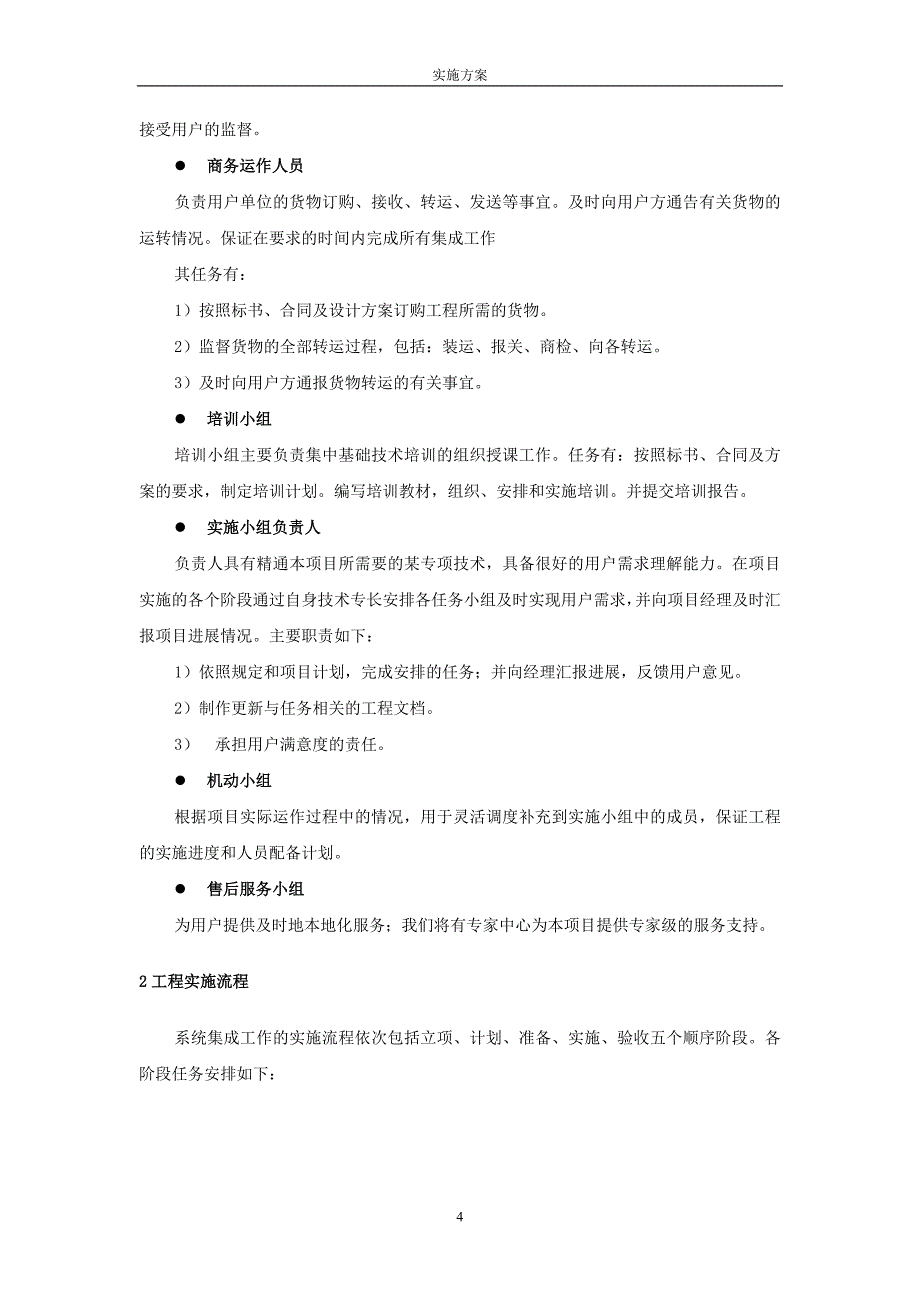 实施方案

接受用户的监督。

● 商务运作人员

负责用户单位的货物订购、接收、转运、发送等事宜。及时向用户方通告有关货物的运转情况。保证在要求的时间内完成所有集成工作

其任务有：

1）按照标书、合同及设计方案订购工程所需的货物。

2）监督货物的全部转运过程，包括：装运、报关、商检、向各转运。

3）及时向用户方通报货物转运的有关事宜。

● 培训小组

培训小组主要负责集中基础技术培训的组织授课工作。任务有：按照标书、合同及方案的要求，制定培训计划。编写培训教材，组织、安排和实施培训。并提交培训报告。

● 实施小组负责人

负责人具有精通本项目所需要的某专项技术，具备很好的用户需求理解能力。在项目实施的各个阶段通过自身技术专长安排各任务小组及时实现用户需求，并向项目经理及时汇报项目进展情况。主要职责如下：

1）依照规定和项目计划，完成安排的任务；并向经理汇报进展，反馈用户意见。

2）制作更新与任务相关的工程文档。

3） 承担用户满意度的责任。

● 机动小组

根据项目实际运作过程中的情况，用于灵活调度补充到实施小组中的成员，保证工程的实施进度和人员配备计划。

● 售后服务小组

为用户提供及时地本地化服务；我们将有专家中心为本项目提供专家级的服务支持。

2 工程实施流程

系统集成工作的实施流程依次包括立项、计划、准备、实施、验收五个顺序阶段。各阶段任务安排如下：

4